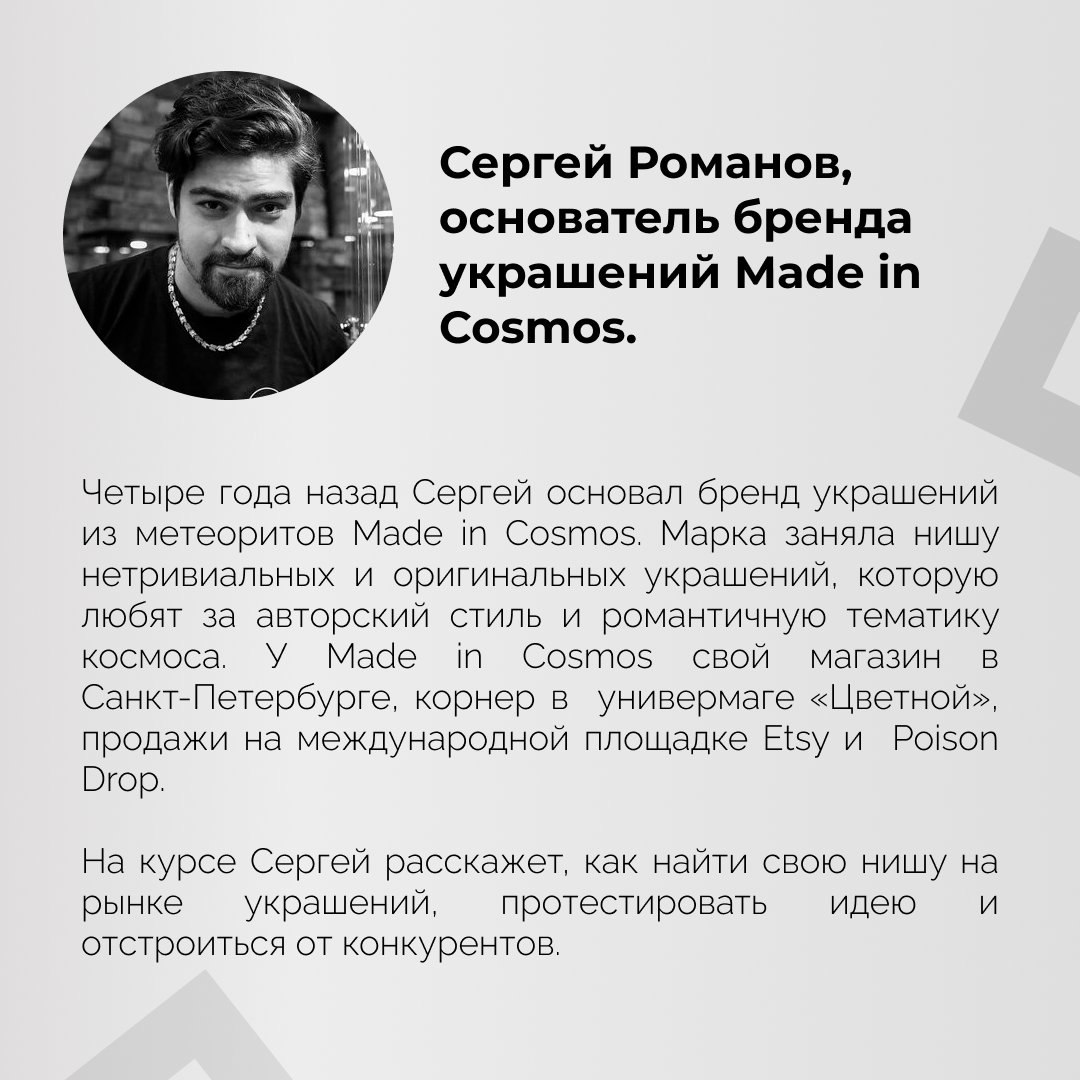 Сергей Романов, основатель бренда украшений Made in Cosmos.

Четыре года назад Сергей основал бренд украшений из метеоритов Made in Cosmos. Марка заняла нишу нетривиальных и оригинальных украшений, которую любят за авторский стиль и романтичную тематику космоса. У Made in Cosmos свой магазин в Санкт-Петербурге, корнер в универмаге «Цветной», продажи на международной площадке Etsy и Poison Drop.

На курсе Сергей расскажет, как найти свою нишу на рынке украшений, протестировать идею и отстроиться от конкурентов.